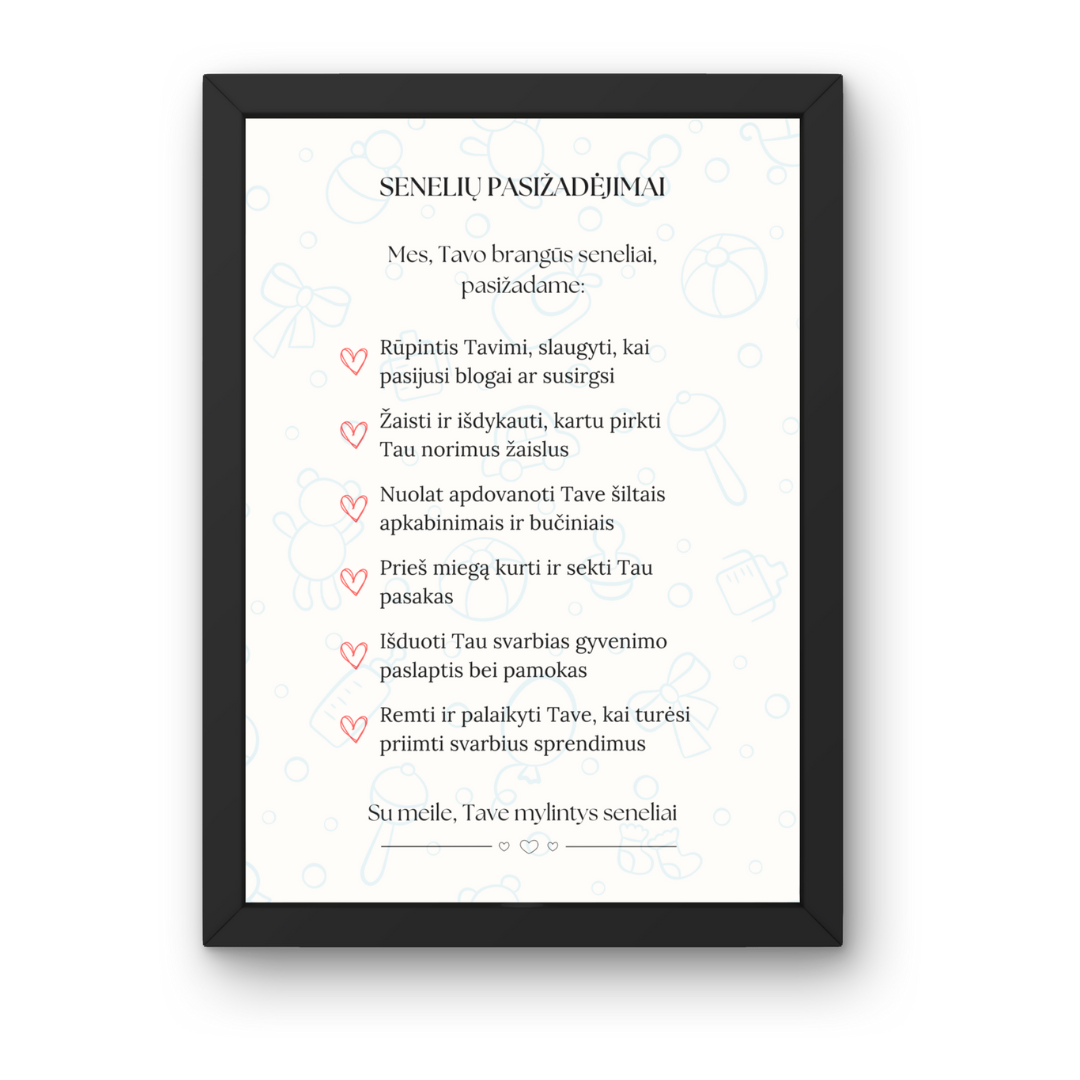 SENELIŲ PASIŽADĖJIMAI

Mes, Tavo brangūs seneliai, pasižadame:

Rūpintis Tavimi, slaugyti, kai pasijusi blogai ar susirgsi

Žaisti ir išdykauti, kartu pirkti Tau norimus žaislus

Nuolat apdovanoti Tave šiltais apkabinimais ir bučiniais

Prieš miegą kurti ir sekti Tau pasakas

Išduoti Tau svarbias gyvenimo paslaptis bei pamokas

Remti ir palaikyti Tave, kai turėsi priimti svarbius sprendimus

Su meile, Tave mylintys seneliai